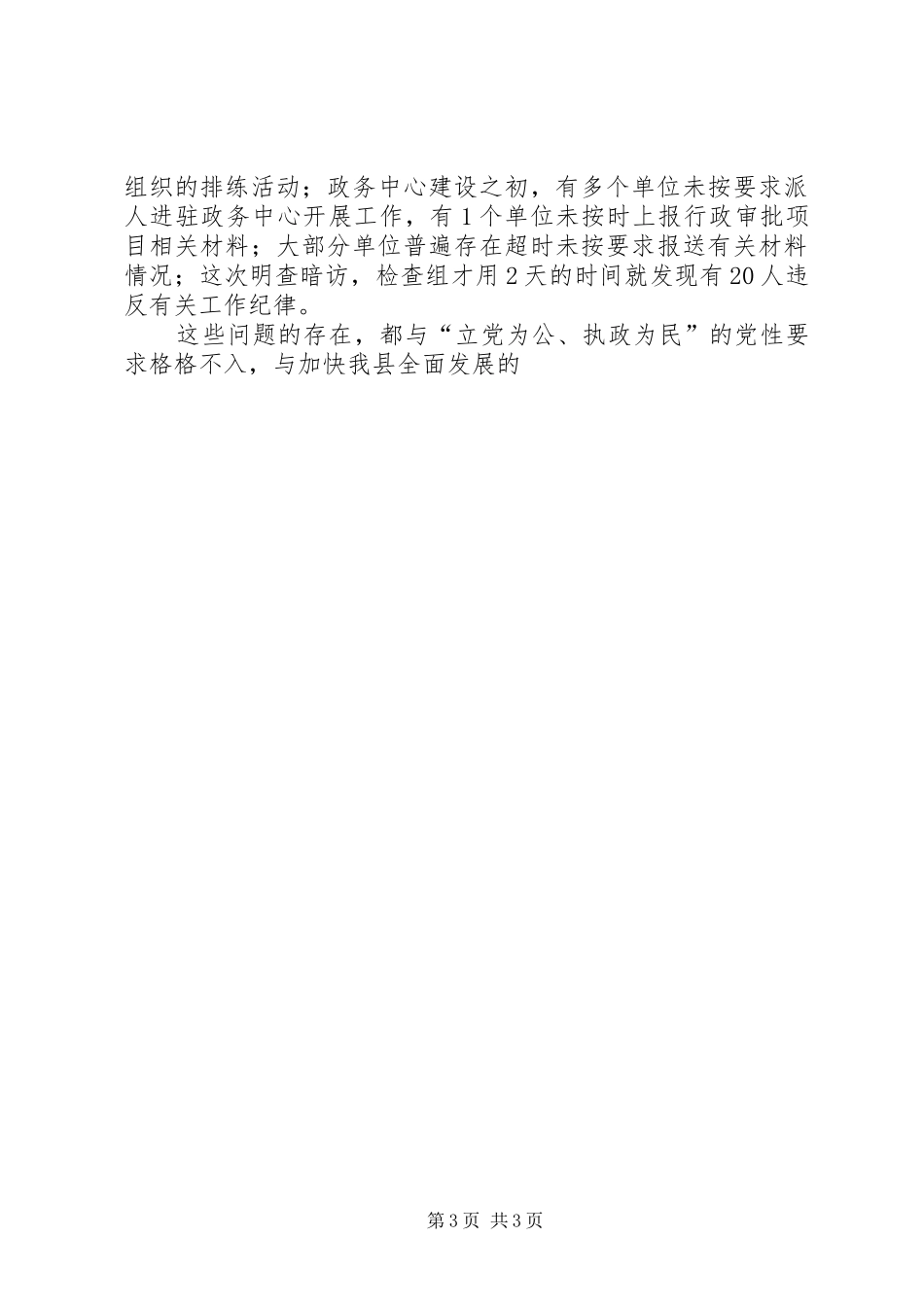 组织的排练活动；政务中心建设之初，有多个单位未按要求派人进驻政务中心开展工作，有1个单位未按时上报行政审批项目相关材料；大部分单位普遍存在超时未按要求报送有关材料情况；这次明查暗访，检查组才用2天的时间就发现有20人违反有关工作纪律。

这些问题的存在，都与“立党为公、执政为民”的党性要求格格不入，与加快我县全面发展的

第3页 共3页